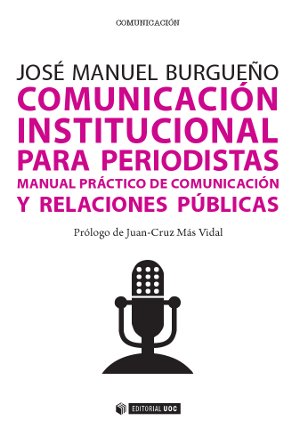 COMUNICACIÓN

JOSÉ MANUEL BURGUEÑO
COMUNICACIÓN INSTITUCIONAL PARA PERIODISTAS
MANUAL PRÁCTICO DE COMUNICACIÓN Y RELACIONES PÚBLICAS

Prólogo de Juan-Cruz Más Vidal

EDITORIAL UOC